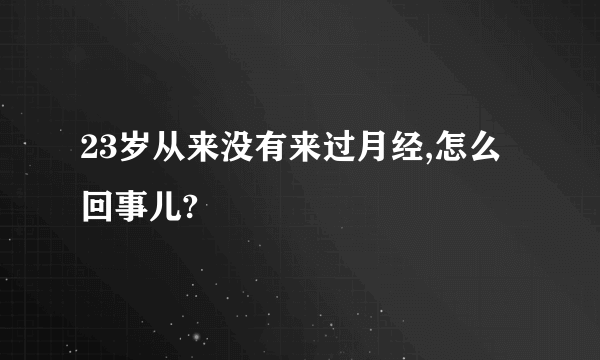 23岁从来没有来过月经,怎么回事儿?